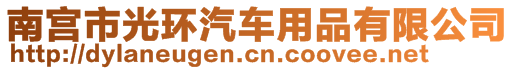 南宫市光环汽车用品有限公司
http://dylaneugen.cn.coovee.net